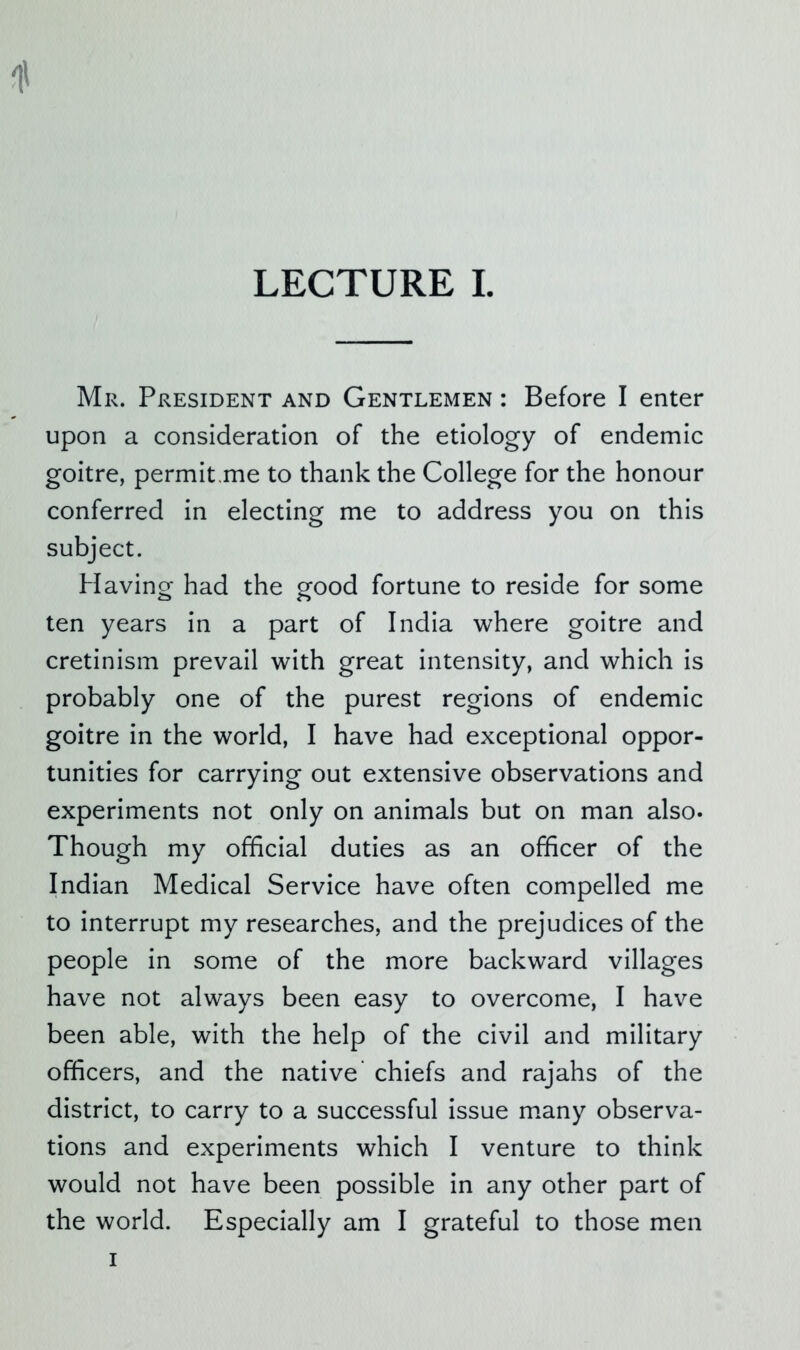 LECTURE I.

Mr. President and Gentlemen : Before I enter upon a consideration of the etiology of endemic goitre, permit me to thank the College for the honour conferred in electing me to address you on this subject.

Having had the good fortune to reside for some ten years in a part of India where goitre and cretinism prevail with great intensity, and which is probably one of the purest regions of endemic goitre in the world, I have had exceptional opportunities for carrying out extensive observations and experiments not only on animals but on man also. Though my official duties as an officer of the Indian Medical Service have often compelled me to interrupt my researches, and the prejudices of the people in some of the more backward villages have not always been easy to overcome, I have been able, with the help of the civil and military officers, and the native chiefs and rajahs of the district, to carry to a successful issue many observations and experiments which I venture to think would not have been possible in any other part of the world. Especially am I grateful to those men

1